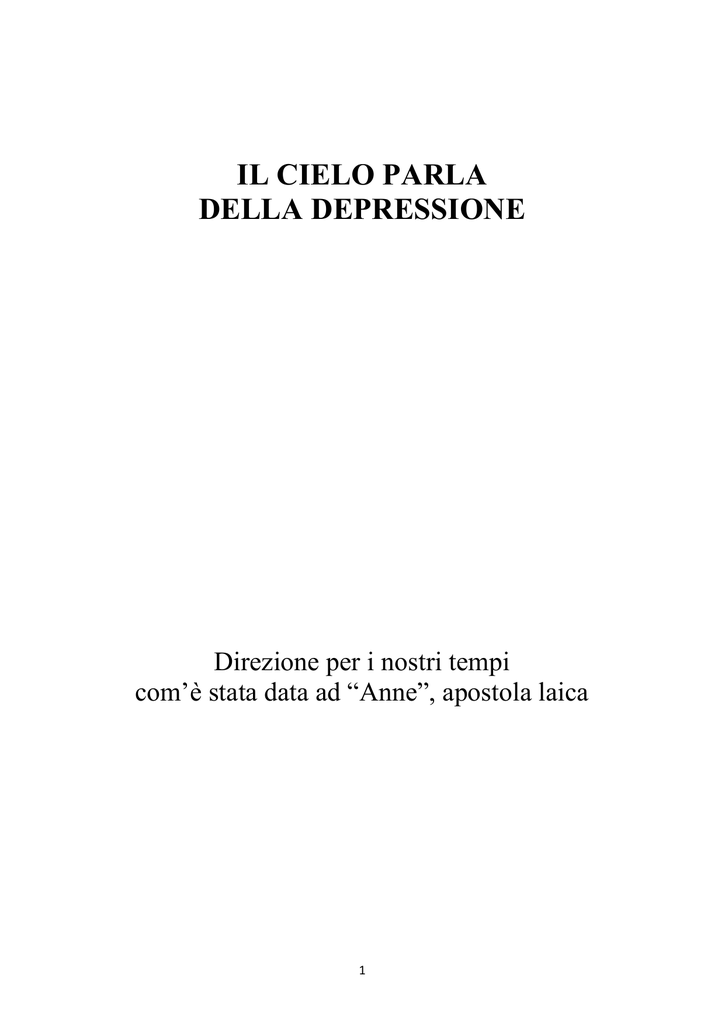 IL CIELO PARLA
DELLA DEPRESSIONE

Direzione per i nostri tempi
com’è stata data ad “Anne”, apostola laica

1